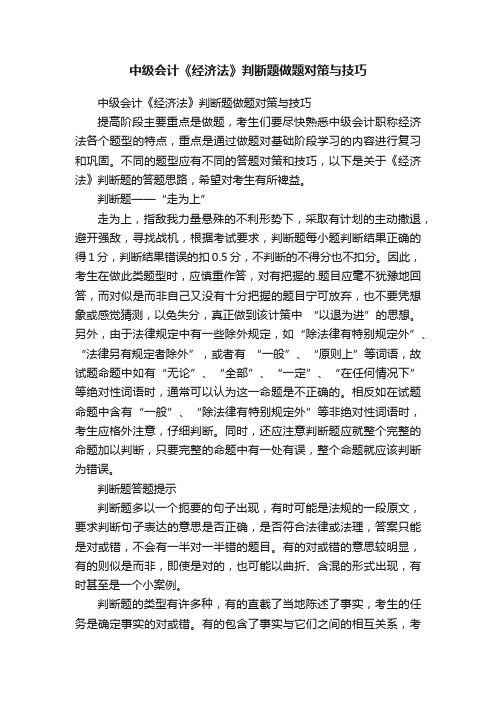 中级会计《经济法》判断题做题对策与技巧

中级会计《经济法》判断题做题对策与技巧

提高阶段主要重点是做题，考生们要尽快熟悉中级会计职称经济法各个题型的特点，重点是通过做题对基础阶段学习的内容进行复习和巩固。不同的题型应有不同的答题对策和技巧，以下是关于《经济法》判断题的答题思路，希望对考生有所裨益。

判断题——“走为上”

走为上，指敌我力量悬殊的不利形势下，采取有计划的主动撤退，避开强敌，寻找战机，根据考试要求，判断题每小题判断结果正确的得1分，判断结果错误的扣0.5分，不判断的不得分也不扣分。因此，考生在做此类题型时，应慎重作答，对有把握的.题目应毫不犹豫地回答，而对似是而非自己又没有十分把握的题目宁可放弃，也不要凭想象或感觉猜测，以免失分，真正做到该计策中 “以退为进”的思想。另外，由于法律规定中有一些除外规定，如“除法律有特别规定外”、“法律另有规定者除外”，或者有 “一般”、“原则上”等词语，故试题命题中如有“无论”、“全部”、“一定”、“在任何情况下”等绝对性词语时，通常可以认为这一命题是不正确的。相反如在试题命题中含有“一般”、“除法律有特别规定外”等非绝对性词语时，考生应格外注意，仔细判断。同时，还应注意判断题应就整个完整的命题加以判断，只要完整的命题中有一处有误，整个命题就应该判断为错误。

判断题答题提示

判断题多以一个扼要的句子出现，有时可能是法规的一段原文，要求判断句子表达的意思是否正确，是否符合法律或法理，答案只能是对或错，不会有一半对一半错的题目。有的对或错的意思较明显，有的则似是而非，即使是对的，也可能以曲折、含混的形式出现，有时甚至是一个小案例。

判断题的类型有许多种，有的直截了当地陈述了事实，考生的任务是确定事实的对或错。有的包含了事实与它们之间的相互关系，考